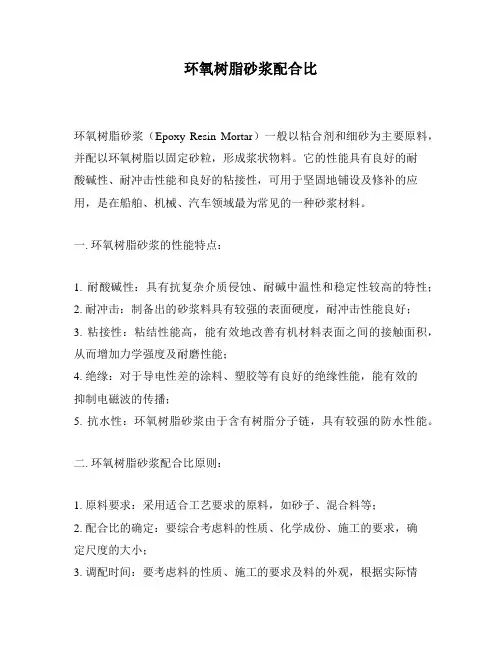 环氧树脂砂浆配合比

环氧树脂砂浆（Epoxy Resin Mortar）一般以粘合剂和细砂为主要原料，并配以环氧树脂以固定砂粒，形成浆状物料。它的性能具有良好的耐酸碱性、耐冲击性能和良好的粘接性，可用于坚固地铺设及修补的应用，是在船舶、机械、汽车领域最为常见的一种砂浆材料。

一. 环氧树脂砂浆的性能特点：

1. 耐酸碱性：具有抗复杂介质侵蚀、耐碱中温性和稳定性较高的特性；
2. 耐冲击：制备出的砂浆料具有较强的表面硬度，耐冲击性能良好；
3. 粘接性：粘结性能高，能有效地改善有机材料表面之间的接触面积，从而增加力学强度及耐磨性能；
4. 绝缘：对于导电性差的涂料、塑胶等有良好的绝缘性能，能有效的抑制电磁波的传播；
5. 抗水性：环氧树脂砂浆由于含有树脂分子链，具有较强的防水性能。

二. 环氧树脂砂浆配合比原则：

1. 原料要求：采用适合工艺要求的原料，如砂子、混合料等；
2. 配合比的确定：要综合考虑料的性质、化学成份、施工的要求，确定尺度的大小；
3. 调配时间：要考虑料的性质、施工的要求及料的外观，根据实际情